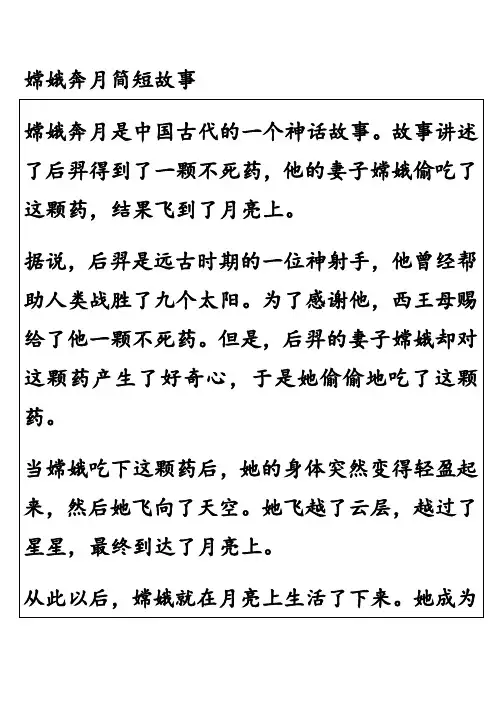 嫦娥奔月简短故事

嫦娥奔月是中国古代的一个神话故事。故事讲述了后羿得到了一颗不死药，他的妻子嫦娥偷吃了这颗药，结果飞到了月亮上。

据说，后羿是远古时期的一位神射手，他曾经帮助人类战胜了九个太阳。为了感谢他，西王母赐给了他一颗不死药。但是，后羿的妻子嫦娥却对这颗药产生了好奇心，于是她偷偷地吃了这颗药。

当嫦娥吃下这颗药后，她的身体突然变得轻盈起来，然后她飞向了天空。她飞越了云层，越过了星星，最终到达了月亮上。

从此以后，嫦娥就在月亮上生活了下来。她成为